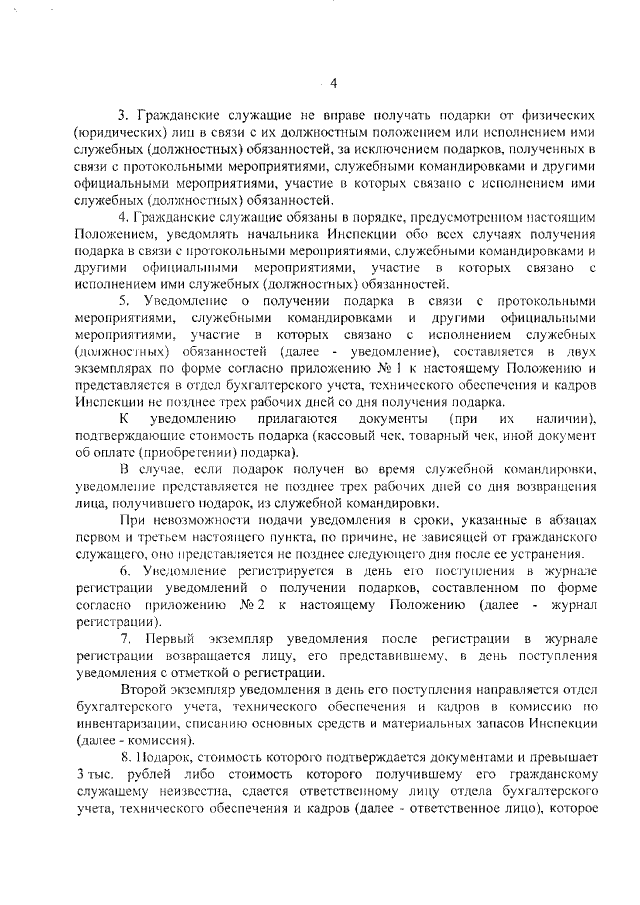 4

3. Гражданские служащие не вправе получать подарки от физических (юридических) лиц в связи с их должностным положением или исполнением ими служебных (должностных) обязанностей, за исключением подарков, полученных в связи с протокольными мероприятиями, служебными командировками и другими официальными мероприятиями, участие в которых связано с исполнением ими служебных (должностных) обязанностей.

4. Гражданские служащие обязаны в порядке, предусмотренном настоящим Положением, уведомлять начальника Инспекции обо всех случаях получения подарка в связи с протокольными мероприятиями, служебными командировками и другими официальными мероприятиями, участие в которых связано с исполнением ими служебных (должностных) обязанностей.

5. Уведомление о получении подарка в связи с протокольными мероприятиями, служебными командировками и другими официальными мероприятиями, участие в которых связано с исполнением служебных (должностных) обязанностей (далее - уведомление), составляется в двух экземплярах по форме согласно приложению № 1 к настоящему Положению и представляется в отдел бухгалтерского учета, технического обеспечения и кадров Инспекции не позднее трех рабочих дней со дня получения подарка.

К уведомлению прилагаются документы (при их наличии), подтверждающие стоимость подарка (кассовый чек, товарный чек, иной документ об оплате (приобретении) подарка).

В случае, если подарок получен во время служебной командировки, уведомление представляется не позднее трех рабочих дней со дня возвращения лица, получившего подарок, из служебной командировки.

При невозможности подачи уведомления в сроки, указанные в абзацах первом и третьем настоящего пункта, по причине, не зависящей от гражданского служащего, оно представляется не позднее следующего дня после ее устранения.

6. Уведомление регистрируется в день его поступления в журнале регистрации уведомлений о получении подарков, составленном по форме согласно приложению № 2 к настоящему Положению (далее - журнал регистрации).

7. Первый экземпляр уведомления после регистрации в журнале регистрации возвращается лицу, его представившему, в день поступления уведомления с отметкой о регистрации.

Второй экземпляр уведомления в день его поступления направляется отдел бухгалтерского учета, технического обеспечения и кадров в комиссию по инвентаризации, списанию основных средств и материальных запасов Инспекции (далее - комиссия).

8. Подарок, стоимость которого подтверждается документами и превышает 3 тыс. рублей либо стоимость которого получившему его гражданскому служащему неизвестна, сдается ответственному лицу отдела бухгалтерского учета, технического обеспечения и кадров (далее - ответственное лицо), которое